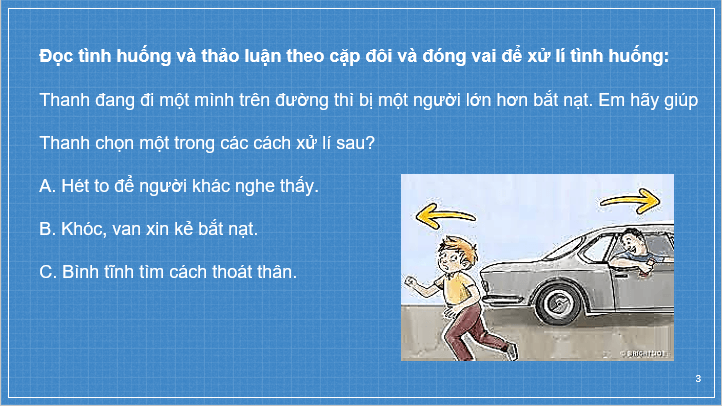 Đọc tình huống và thảo luận theo cặp đôi và đóng vai để xử lí tình huống:

Thanh đang đi một mình trên đường thì bị một người lớn hơn bắt nạt. Em hãy giúp Thanh chọn một trong các cách xử lí sau?

A. Hét to để người khác nghe thấy.

B. Khóc, van xin kẻ bắt nạt.

C. Bình tĩnh tìm cách thoát thân.

© BRIGHTSIDE

3